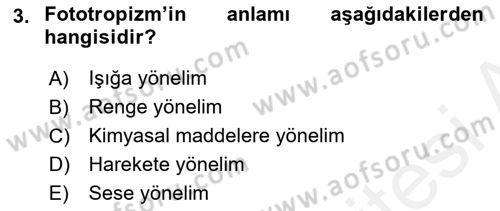 3. Fototropizm'in anlamı aşağıdakilerden hangisidir?

A) Işığa yönelim
B) Renge yönelim
C) Kimyasal maddelere yönelim
D) Harekete yönelim
E) Sese yönelim

www.aofsoru.com
www.aofsoru.com
www.aofsoru.com
www.aofsoru.com